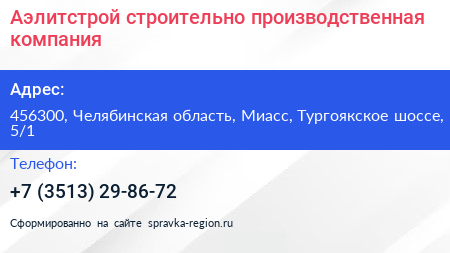 Аэлитстрой строительно производственная компания

Адрес:

456300, Челябинская область, Миасс, Тургоякское шоссе, 5/1

Телефон:

+7 (3513) 29-86-72

Сформированно на сайте spravka-region.ru